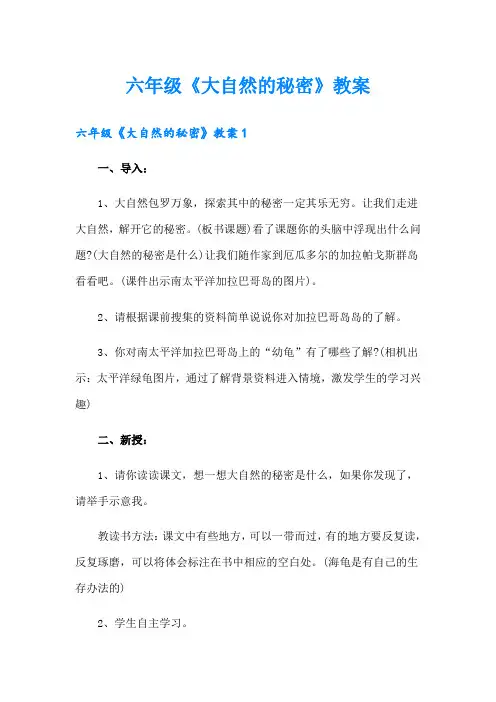 六年级《大自然的秘密》教案

六年级《大自然的秘密》教案1

一、导入：

1、大自然包罗万象，探索其中的秘密一定其乐无穷。让我们走进大自然，解开它的秘密。(板书课题)看了课题你的头脑中浮现出什么问题?(大自然的秘密是什么)让我们随作家到厄瓜多尔的加拉帕戈斯群岛看看吧。(课件出示南太平洋加拉巴哥岛的图片)。

2、请根据课前搜集的资料简单说说你对加拉巴哥岛岛的了解。

3、你对南太平洋加拉巴哥岛上的“幼龟”有了哪些了解?(相机出示：太平洋绿龟图片，通过了解背景资料进入情境，激发学生的学习兴趣)

二、新授：

1、请你读读课文，想一想大自然的秘密是什么，如果你发现了，请举手示意我。

教读书方法：课文中有些地方，可以一带而过，有的地方要反复读，反复琢磨，可以将体会标注在书中相应的空白处。(海龟是有自己的生存办法的)

2、学生自主学习。